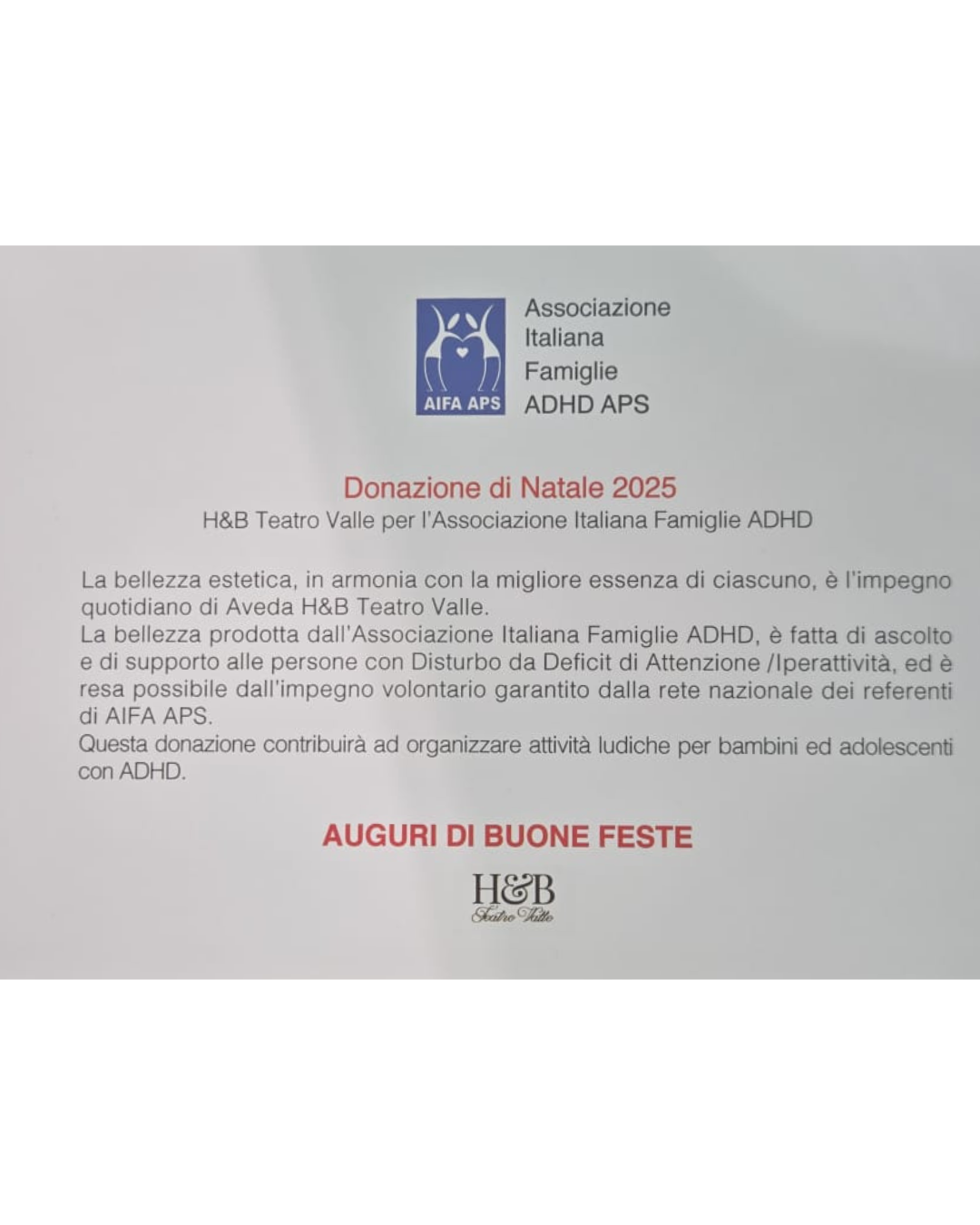 AIFA APS

Associazione
Italiana
Famiglie
ADHD APS

Donazione di Natale 2025
H&B Teatro Valle per l'Associazione Italiana Famiglie ADHD

La bellezza estetica, in armonia con la migliore essenza di ciascuno, è l'impegno quotidiano di Aveda H&B Teatro Valle.
La bellezza prodotta dall'Associazione Italiana Famiglie ADHD, è fatta di ascolto e di supporto alle persone con Disturbo da Deficit di Attenzione /Iperattività, ed è resa possibile dall'impegno volontario garantito dalla rete nazionale dei referenti di AIFA APS.
Questa donazione contribuirà ad organizzare attività ludiche per bambini ed adolescenti con ADHD.

AUGURI DI BUONE FESTE

H&B
Teatro Valle